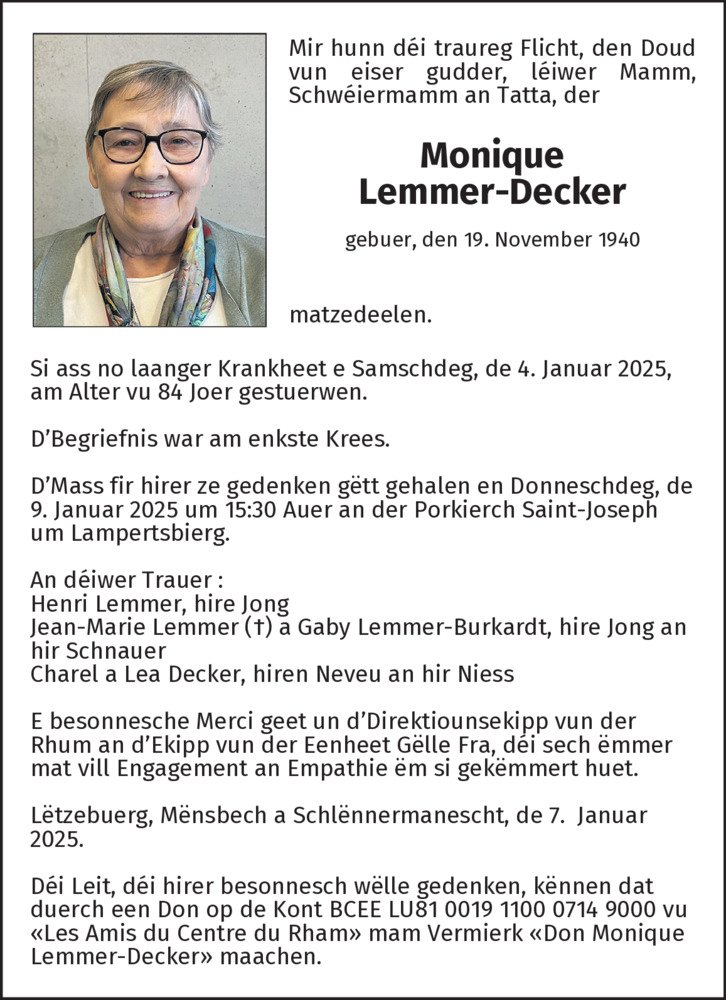 Mir hunn déi traureg Flicht, den Doud vun eiser gudder, léiwer Mamm, Schwéiermamm an Tatta, der

Monique
Lemmer-Decker

gebuer, den 19. November 1940

matzedeelen.

Si ass no laanger Krankheet e Samschdeg, de 4. Januar 2025, am Alter vu 84 Joer gestuerwen.

D'Begriefnis war am enkste Krees.

D'Mass fir hirer ze gedenken gëtt gehalen en Donneschdeg, de 9. Januar 2025 um 15:30 Auer an der Porkierch Saint-Joseph um Lampertsbierg.

An déiwer Trauer :
Henri Lemmer, hire Jong
Jean-Marie Lemmer (†) a Gaby Lemmer-Burkardt, hire Jong an hir Schnauer
Charel a Lea Decker, hiren Neveu an hir Niess

E besonnesche Merci geet un d'Direktiounsekipp vun der Rhum an d'Ekipp vun der Eenheet Gëlle Fra, déi sech ëmmer mat vill Engagement an Empathie ëm si gekëmmert huet.

Lëtzebuerg, Mënsbech a Schlënnermanescht, de 7. Januar 2025.

Déi Leit, déi hirer besonnesch wëlle gedenken, kënnen dat duerch een Don op de Kont BCEE LU81 0019 1100 0714 9000 vu «Les Amis du Centre du Rham» mam Vermierk «Don Monique Lemmer-Decker» maachen.